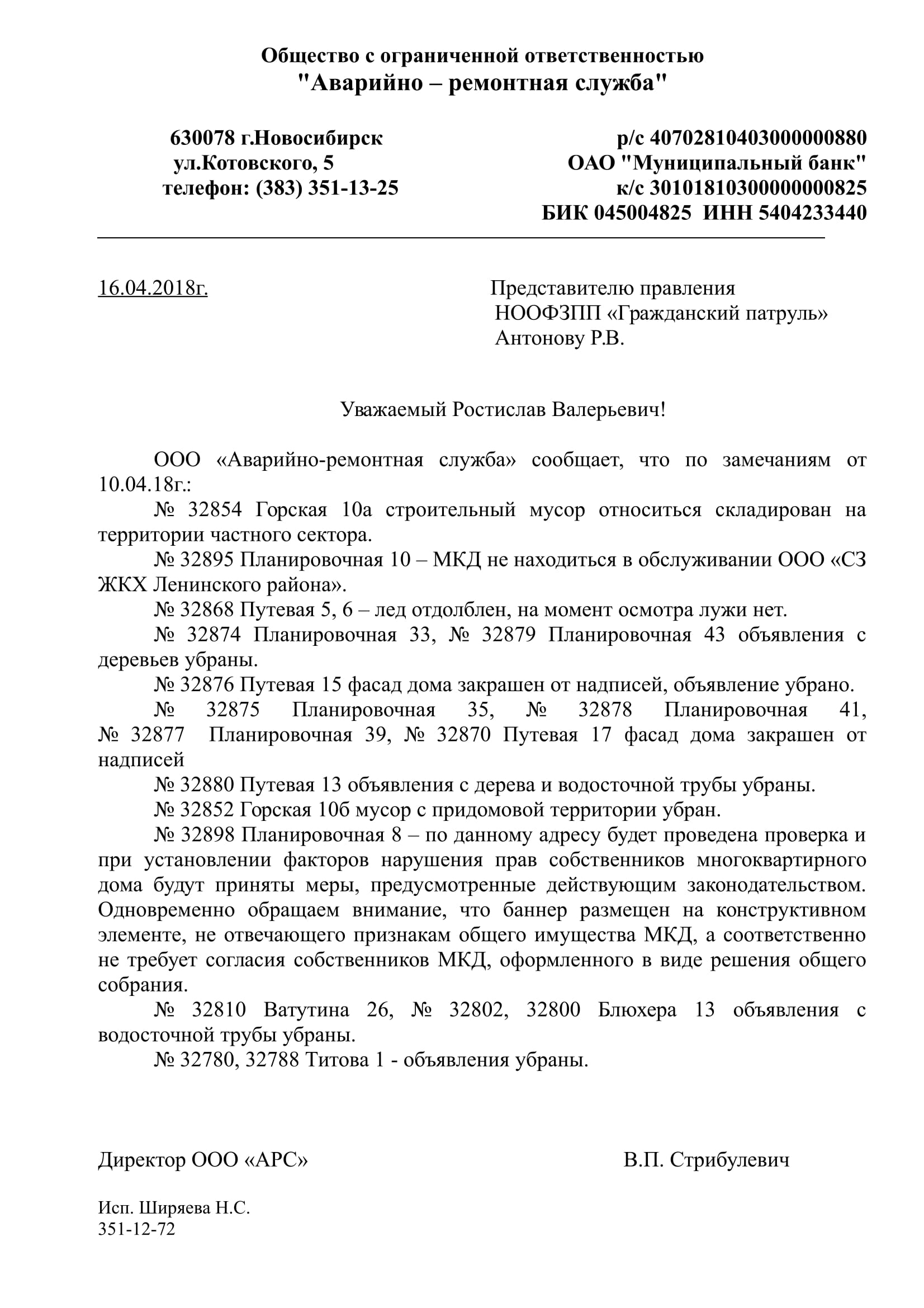 Общество с ограниченной ответственностью
"Аварийно – ремонтная служба"

630078 г.Новосибирск
ул.Котовского, 5
телефон: (383) 351-13-25

р/с 40702810403000000880
ОАО "Муниципальный банк"
к/с 30101810300000000825
БИК 045004825 ИНН 5404233440

16.04.2018г.

Представителю правления
НООФЗПП «Гражданский патруль»
Антонову Р.В.

Уважаемый Ростислав Валерьевич!

ООО «Аварийно-ремонтная служба» сообщает, что по замечаниям от 10.04.18г.:

№ 32854 Горская 10а строительный мусор относиться складирован на территории частного сектора.

№ 32895 Планировочная 10 – МКД не находиться в обслуживании ООО «СЗ ЖКХ Ленинского района».

№ 32868 Путевая 5, 6 – лед отдолблен, на момент осмотра лужи нет.

№ 32874 Планировочная 33, № 32879 Планировочная 43 объявления с деревьев убраны.

№ 32876 Путевая 15 фасад дома закрашен от надписей, объявление убрано.

№ 32875 Планировочная 35, № 32878 Планировочная 41, № 32877 Планировочная 39, № 32870 Путевая 17 фасад дома закрашен от надписей

№ 32880 Путевая 13 объявления с дерева и водосточной трубы убраны.

№ 32852 Горская 10б мусор с придомовой территории убран.

№ 32898 Планировочная 8 – по данному адресу будет проведена проверка и при установлении факторов нарушения прав собственников многоквартирного дома будут приняты меры, предусмотренные действующим законодательством. Одновременно обращаем внимание, что баннер размещен на конструктивном элементе, не отвечающего признакам общего имущества МКД, а соответственно не требует согласия собственников МКД, оформленного в виде решения общего собрания.

№ 32810 Ватутина 26, № 32802, 32800 Блюхера 13 объявления с водосточной трубы убраны.

№ 32780, 32788 Титова 1 - объявления убраны.

Директор ООО «АРС»

В.П. Стрибулевич

Исп. Ширяева Н.С.
351-12-72